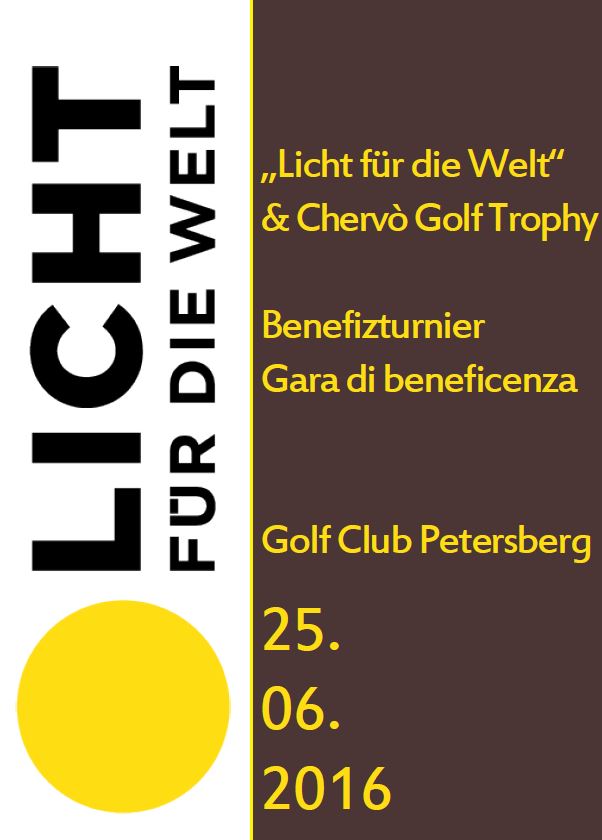 LICHT
FÜR DIE WELT

„Licht für die Welt“
& Chervò Golf Trophy

Benefizturnier
Gara di beneficenza

Golf Club Petersberg

25.
06.
2016